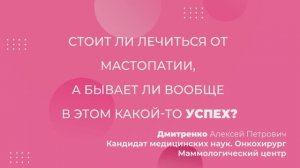 СТОИТ ЛИ ЛЕЧИТЬСЯ ОТ МАСТОПАТИИ, А БЫВАЕТ ЛИ ВООБЩЕ В ЭТОМ КАКОЙ-ТО УСПЕХ?

Дмитренко Алексей Петрович
Кандидат медицинских наук. Онкохирург
Маммологический центр